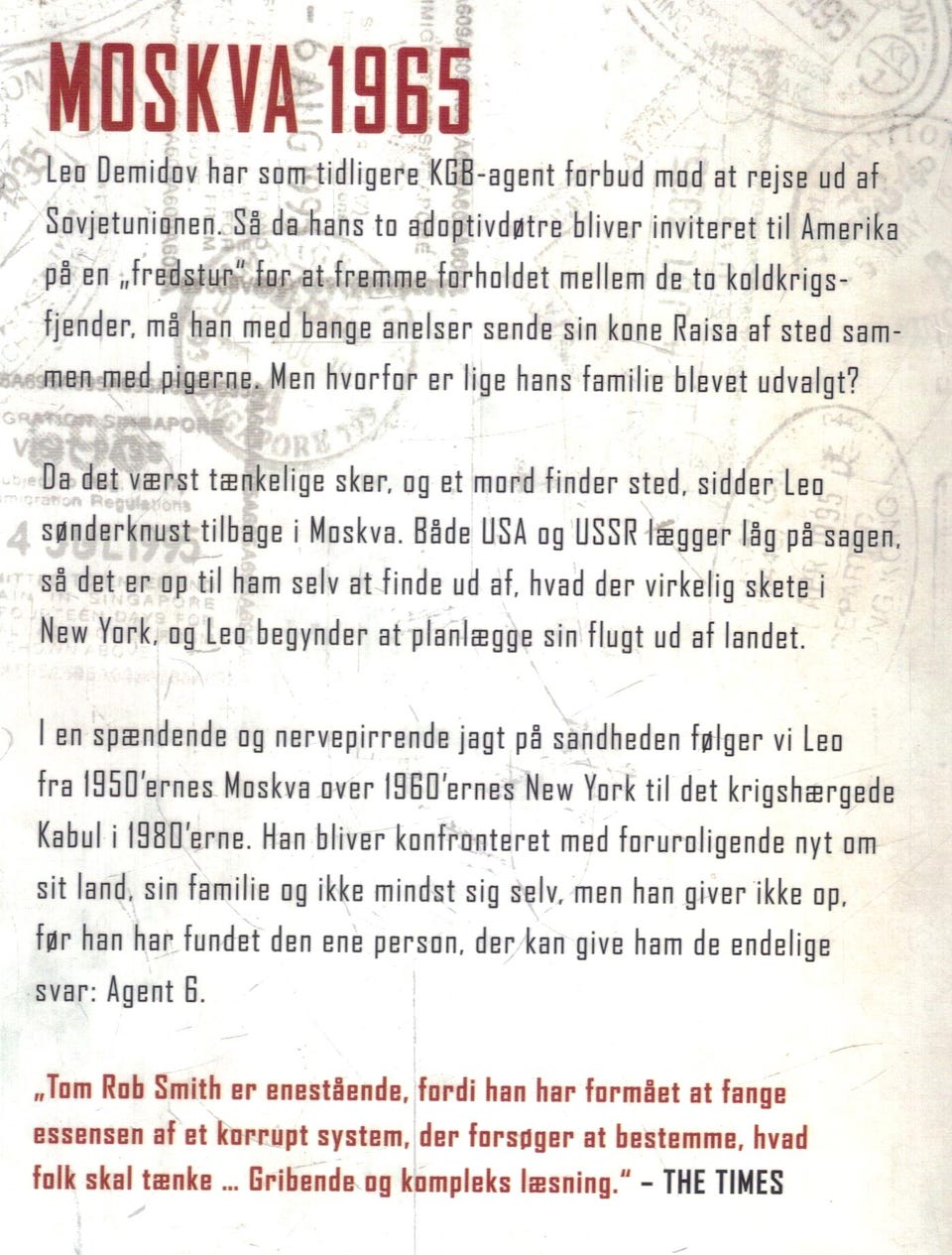 MOSKVA 1965

Leo Demidov har som tidligere KGB-agent forbud mod at rejse ud af Sovjetunionen. Så da hans to adoptivdøtre bliver inviteret til Amerika på en „fredstur" for at fremme forholdet mellem de to koldkrigsfjender, må han med bange anelser sende sin kone Raisa af sted sammen med pigerne. Men hvorfor er lige hans familie blevet udvalgt?

Da det værst tænkelige sker, og et mord finder sted, sidder Leo sønderknust tilbage i Moskva. Både USA og USSR lægger låg på sagen, så det er op til ham selv at finde ud af, hvad der virkelig skete i New York, og Leo begynder at planlægge sin flugt ud af landet.

I en spændende og nervepirrende jagt på sandheden følger vi Leo fra 1950'ernes Moskva over 1960'ernes New York til det krigshærgede Kabul i 1980'erne. Han bliver konfronteret med foruroligende nyt om sit land, sin familie og ikke mindst sig selv, men han giver ikke op, før han har fundet den ene person, der kan give ham de endelige svar: Agent 6.

„Tom Rob Smith er enestående, fordi han har formået at fange essensen af et korrupt system, der forsøger at bestemme, hvad folk skal tænke ... Gribende og kompleks læsning." – THE TIMES